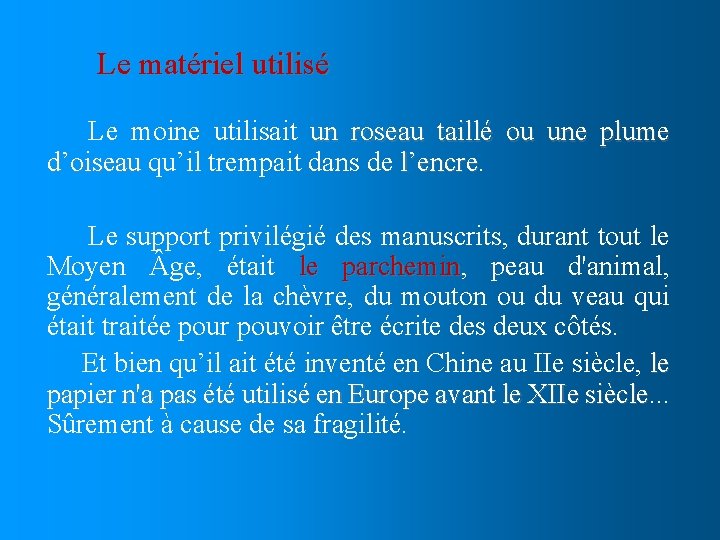 Le matériel utilisé

Le moine utilisait un roseau taillé ou une plume d’oiseau qu’il trempait dans de l’encre.

Le support privilégié des manuscrits, durant tout le Moyen Âge, était le parchemin, peau d'animal, généralement de la chèvre, du mouton ou du veau qui était traitée pour pouvoir être écrite des deux côtés.

Et bien qu’il ait été inventé en Chine au IIe siècle, le papier n'a pas été utilisé en Europe avant le XIIe siècle... Sûrement à cause de sa fragilité.